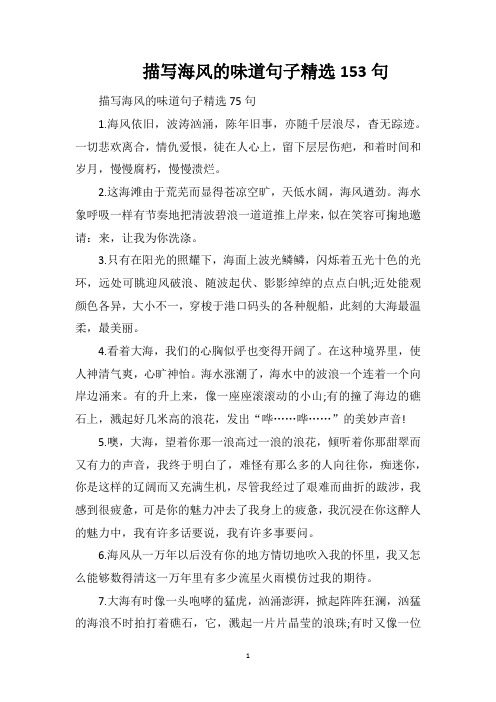 描写海风的味道句子精选 153 句

描写海风的味道句子精选 75 句

1.海风依旧，波涛汹涌，陈年旧事，亦随千层浪尽，杳无踪迹。一切悲欢离合，情仇爱恨，徒在人心上，留下层层伤疤，和着时间和岁月，慢慢腐朽，慢慢溃烂。

2.这海滩由于荒芜而显得苍凉空旷，天低水阔，海风遒劲。海水象呼吸一样有节奏地把清波碧浪一道道推上岸来，似在笑容可掬地邀请：来，让我为你洗涤。

3.只有在阳光的照耀下，海面上波光鳞鳞，闪烁着五光十色的光环，远处可眺迎风破浪、随波起伏、影影绰绰的点点白帆;近处能观颜色各异，大小不一，穿梭于港口码头的各种舰船，此刻的大海最温柔，最美丽。

4.看着大海，我们的心胸似乎也变得开阔了。在这种境界里，使人神清气爽，心旷神怡。海水涨潮了，海水中的波浪一个连着一个向岸边涌来。有的升上来，像一座座滚滚动的小山;有的撞了海边的礁石上，溅起好几米高的浪花，发出“哗……哗……”的美妙声音!

5.噢，大海，望着你那一浪高过一浪的浪花，倾听着你那甜翠而又有力的声音，我终于明白了，难怪有那么多的人向往你，痴迷你，你是这样的辽阔而又充满生机，尽管我经过了艰难而曲折的跋涉，我感到很疲惫，可是你的魅力冲去了我身上的疲惫，我沉浸在你这醉人的魅力中，我有许多话要说，我有许多事要问。

6.海风从一万年以后没有你的地方情切地吹入我的怀里，我又怎么能够数得清这一万年里有多少流星火雨模仿过我的期待。

7.大海有时像一头咆哮的猛虎，汹涌澎湃，掀起阵阵狂澜，汹猛的海浪不时拍打着礁石，它，溅起一片片晶莹的浪珠;有时又像一位

1